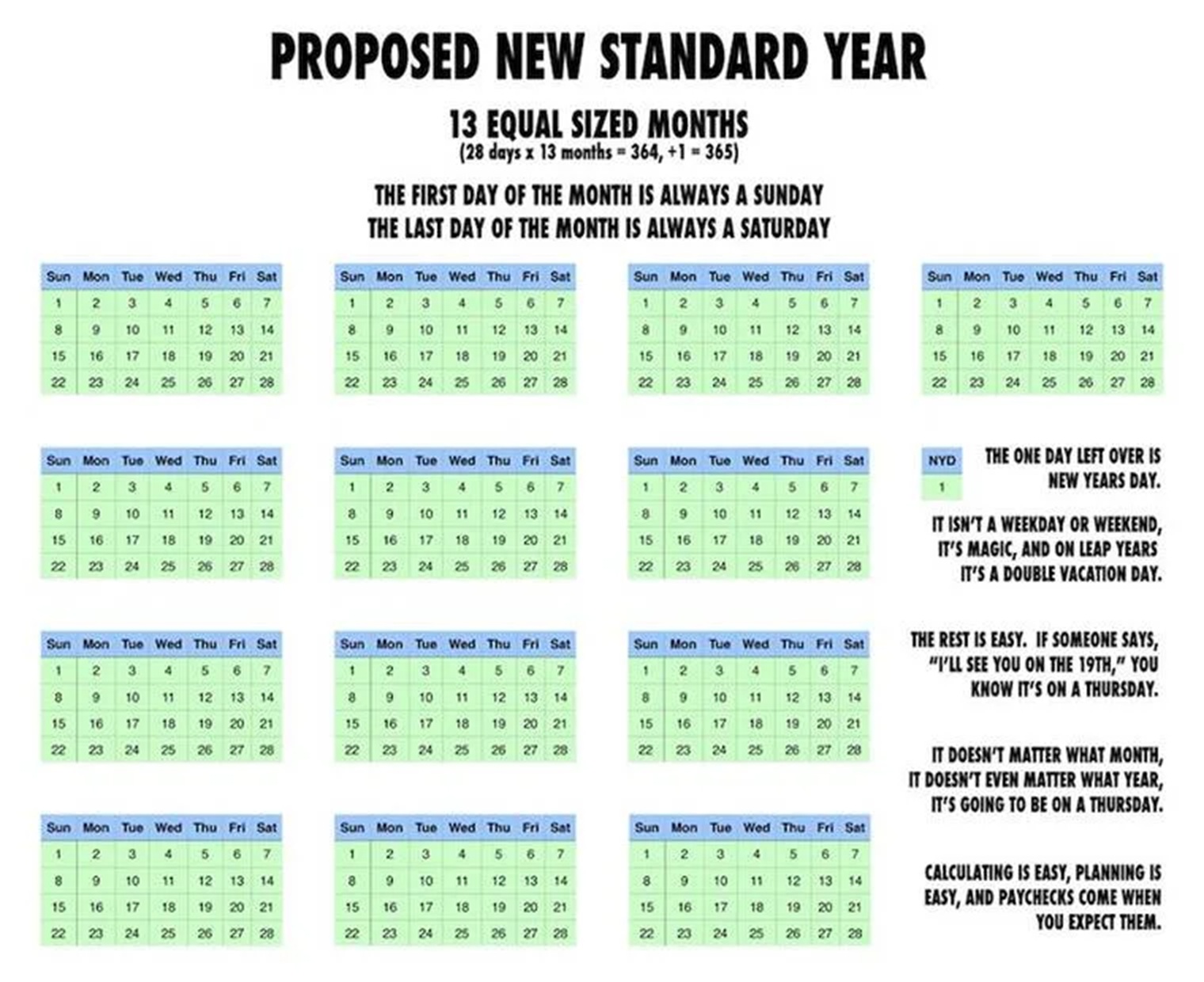 PROPOSED NEW STANDARD YEAR

13 EQUAL SIZED MONTHS
(28 days x 13 months = 364, +1 = 365)

THE FIRST DAY OF THE MONTH IS ALWAYS A SUNDAY
THE LAST DAY OF THE MONTH IS ALWAYS A SATURDAY

| Sun | Mon | Tue | Wed | Thu | Fri | Sat |
|---|---|---|---|---|---|---|
| 1 | 2 | 3 | 4 | 5 | 6 | 7 |
| 8 | 9 | 10 | 11 | 12 | 13 | 14 |
| 15 | 16 | 17 | 18 | 19 | 20 | 21 |
| 22 | 23 | 24 | 25 | 26 | 27 | 28 |

| Sun | Mon | Tue | Wed | Thu | Fri | Sat |
|---|---|---|---|---|---|---|
| 1 | 2 | 3 | 4 | 5 | 6 | 7 |
| 8 | 9 | 10 | 11 | 12 | 13 | 14 |
| 15 | 16 | 17 | 18 | 19 | 20 | 21 |
| 22 | 23 | 24 | 25 | 26 | 27 | 28 |

| Sun | Mon | Tue | Wed | Thu | Fri | Sat |
|---|---|---|---|---|---|---|
| 1 | 2 | 3 | 4 | 5 | 6 | 7 |
| 8 | 9 | 10 | 11 | 12 | 13 | 14 |
| 15 | 16 | 17 | 18 | 19 | 20 | 21 |
| 22 | 23 | 24 | 25 | 26 | 27 | 28 |

| Sun | Mon | Tue | Wed | Thu | Fri | Sat |
|---|---|---|---|---|---|---|
| 1 | 2 | 3 | 4 | 5 | 6 | 7 |
| 8 | 9 | 10 | 11 | 12 | 13 | 14 |
| 15 | 16 | 17 | 18 | 19 | 20 | 21 |
| 22 | 23 | 24 | 25 | 26 | 27 | 28 |

| Sun | Mon | Tue | Wed | Thu | Fri | Sat |
|---|---|---|---|---|---|---|
| 1 | 2 | 3 | 4 | 5 | 6 | 7 |
| 8 | 9 | 10 | 11 | 12 | 13 | 14 |
| 15 | 16 | 17 | 18 | 19 | 20 | 21 |
| 22 | 23 | 24 | 25 | 26 | 27 | 28 |

| Sun | Mon | Tue | Wed | Thu | Fri | Sat |
|---|---|---|---|---|---|---|
| 1 | 2 | 3 | 4 | 5 | 6 | 7 |
| 8 | 9 | 10 | 11 | 12 | 13 | 14 |
| 15 | 16 | 17 | 18 | 19 | 20 | 21 |
| 22 | 23 | 24 | 25 | 26 | 27 | 28 |

| Sun | Mon | Tue | Wed | Thu | Fri | Sat |
|---|---|---|---|---|---|---|
| 1 | 2 | 3 | 4 | 5 | 6 | 7 |
| 8 | 9 | 10 | 11 | 12 | 13 | 14 |
| 15 | 16 | 17 | 18 | 19 | 20 | 21 |
| 22 | 23 | 24 | 25 | 26 | 27 | 28 |

| NYD |
|---|
| 1 |

THE ONE DAY LEFT OVER IS NEW YEARS DAY.

IT ISN'T A WEEKDAY OR WEEKEND, IT'S MAGIC, AND ON LEAP YEARS IT'S A DOUBLE VACATION DAY.

| Sun | Mon | Tue | Wed | Thu | Fri | Sat |
|---|---|---|---|---|---|---|
| 1 | 2 | 3 | 4 | 5 | 6 | 7 |
| 8 | 9 | 10 | 11 | 12 | 13 | 14 |
| 15 | 16 | 17 | 18 | 19 | 20 | 21 |
| 22 | 23 | 24 | 25 | 26 | 27 | 28 |

| Sun | Mon | Tue | Wed | Thu | Fri | Sat |
|---|---|---|---|---|---|---|
| 1 | 2 | 3 | 4 | 5 | 6 | 7 |
| 8 | 9 | 10 | 11 | 12 | 13 | 14 |
| 15 | 16 | 17 | 18 | 19 | 20 | 21 |
| 22 | 23 | 24 | 25 | 26 | 27 | 28 |

| Sun | Mon | Tue | Wed | Thu | Fri | Sat |
|---|---|---|---|---|---|---|
| 1 | 2 | 3 | 4 | 5 | 6 | 7 |
| 8 | 9 | 10 | 11 | 12 | 13 | 14 |
| 15 | 16 | 17 | 18 | 19 | 20 | 21 |
| 22 | 23 | 24 | 25 | 26 | 27 | 28 |

THE REST IS EASY. IF SOMEONE SAYS, "I'LL SEE YOU ON THE 19TH," YOU KNOW IT'S ON A THURSDAY.

IT DOESN'T MATTER WHAT MONTH, IT DOESN'T EVEN MATTER WHAT YEAR, IT'S GOING TO BE ON A THURSDAY.

| Sun | Mon | Tue | Wed | Thu | Fri | Sat |
|---|---|---|---|---|---|---|
| 1 | 2 | 3 | 4 | 5 | 6 | 7 |
| 8 | 9 | 10 | 11 | 12 | 13 | 14 |
| 15 | 16 | 17 | 18 | 19 | 20 | 21 |
| 22 | 23 | 24 | 25 | 26 | 27 | 28 |

| Sun | Mon | Tue | Wed | Thu | Fri | Sat |
|---|---|---|---|---|---|---|
| 1 | 2 | 3 | 4 | 5 | 6 | 7 |
| 8 | 9 | 10 | 11 | 12 | 13 | 14 |
| 15 | 16 | 17 | 18 | 19 | 20 | 21 |
| 22 | 23 | 24 | 25 | 26 | 27 | 28 |

| Sun | Mon | Tue | Wed | Thu | Fri | Sat |
|---|---|---|---|---|---|---|
| 1 | 2 | 3 | 4 | 5 | 6 | 7 |
| 8 | 9 | 10 | 11 | 12 | 13 | 14 |
| 15 | 16 | 17 | 18 | 19 | 20 | 21 |
| 22 | 23 | 24 | 25 | 26 | 27 | 28 |

CALCULATING IS EASY, PLANNING IS EASY, AND PAYCHECKS COME WHEN YOU EXPECT THEM.